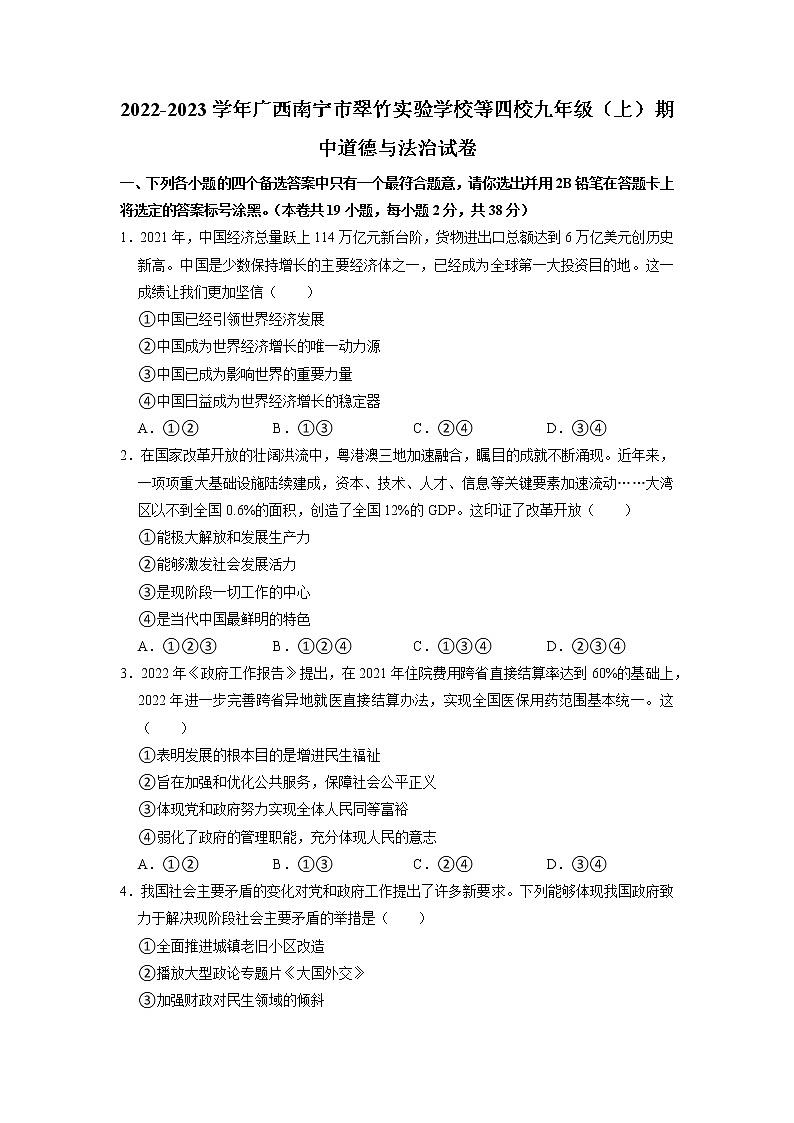 2022-2023 学年广西南宁市翠竹实验学校等四校九年级（上）期中道德与法治试卷

一、下列各小题的四个备选答案中只有一个最符合题意，请你选出并用 2B 铅笔在答题卡上将选定的答案标号涂黑。（本卷共 19 小题，每小题 2 分，共 38 分）

1．2021 年，中国经济总量跃上 114 万亿元新台阶，货物进出口总额达到 6 万亿美元创历史新高。中国是少数保持增长的主要经济体之一，已经成为全球第一大投资目的地。这一成绩让我们更加坚信（　　）

①中国已经引领世界经济发展

②中国成为世界经济增长的唯一动力源

③中国已成为影响世界的重要力量

④中国日益成为世界经济增长的稳定器

A．①②　　B．①③　　C．②④　　D．③④

2．在国家改革开放的壮阔洪流中，粤港澳三地加速融合，瞩目的成就不断涌现。近年来，一项项重大基础设施陆续建成，资本、技术、人才、信息等关键要素加速流动……大湾区以不到全国 0.6%的面积，创造了全国 12%的 GDP。这印证了改革开放（　　）

①能极大解放和发展生产力

②能够激发社会发展活力

③是现阶段一切工作的中心

④是当代中国最鲜明的特色

A．①②③　　B．①②④　　C．①③④　　D．②③④

3．2022 年《政府工作报告》提出，在 2021 年住院费用跨省直接结算率达到 60%的基础上，2022 年进一步完善跨省异地就医直接结算办法，实现全国医保用药范围基本统一。这（　　）

①表明发展的根本目的是增进民生福祉

②旨在加强和优化公共服务，保障社会公平正义

③体现党和政府努力实现全体人民同等富裕

④弱化了政府的管理职能，充分体现人民的意志

A．①②　　B．①③　　C．②④　　D．③④

4．我国社会主要矛盾的变化对党和政府工作提出了许多新要求。下列能够体现我国政府致力于解决现阶段社会主要矛盾的举措是（　　）

①全面推进城镇老旧小区改造

②播放大型政论专题片《大国外交》

③加强财政对民生领域的倾斜